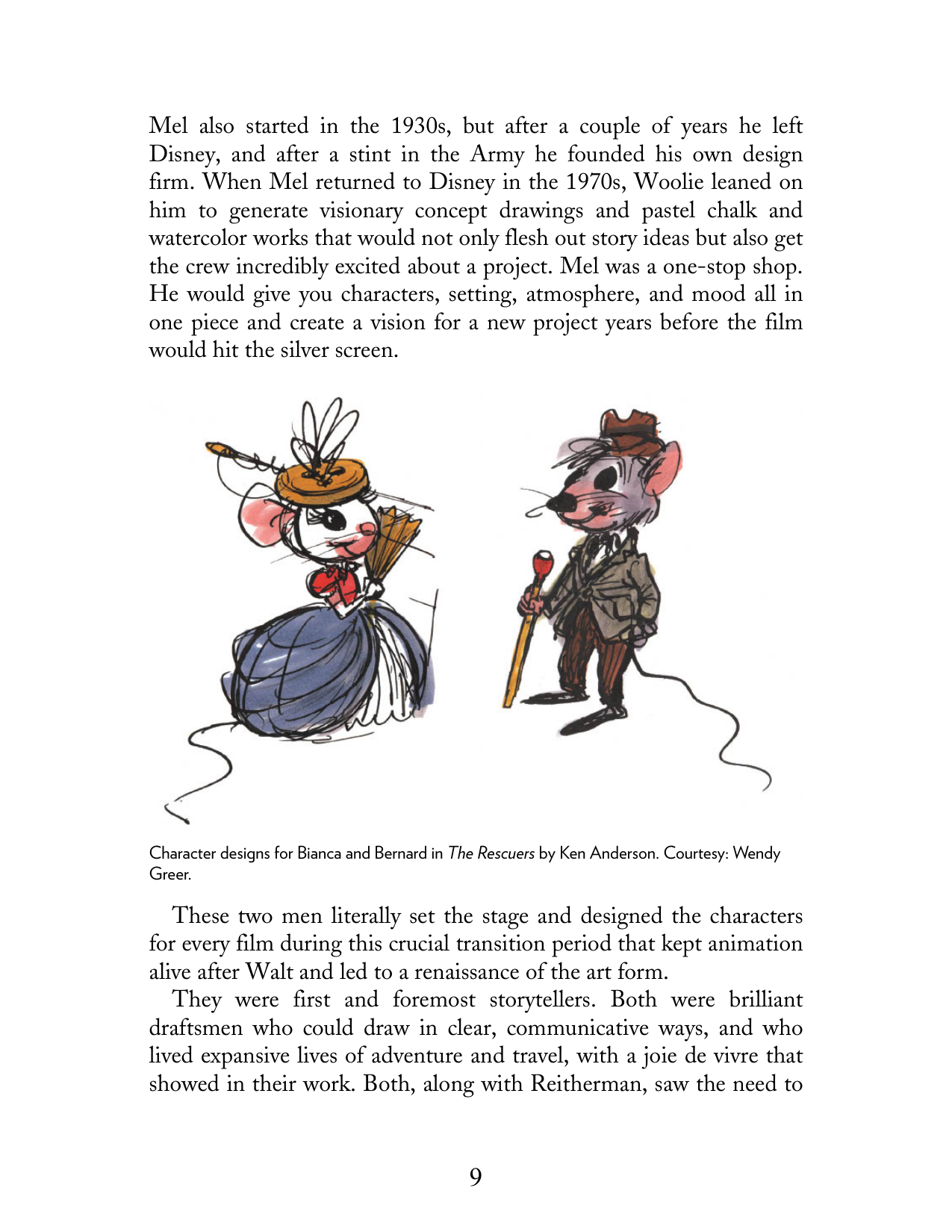 Mel also started in the 1930s, but after a couple of years he left Disney, and after a stint in the Army he founded his own design firm. When Mel returned to Disney in the 1970s, Woolie leaned on him to generate visionary concept drawings and pastel chalk and watercolor works that would not only flesh out story ideas but also get the crew incredibly excited about a project. Mel was a one-stop shop. He would give you characters, setting, atmosphere, and mood all in one piece and create a vision for a new project years before the film would hit the silver screen.

Character designs for Bianca and Bernard in The Rescuers by Ken Anderson. Courtesy: Wendy Greer.

These two men literally set the stage and designed the characters for every film during this crucial transition period that kept animation alive after Walt and led to a renaissance of the art form.

They were first and foremost storytellers. Both were brilliant draftsmen who could draw in clear, communicative ways, and who lived expansive lives of adventure and travel, with a joie de vivre that showed in their work. Both, along with Reitherman, saw the need to

9